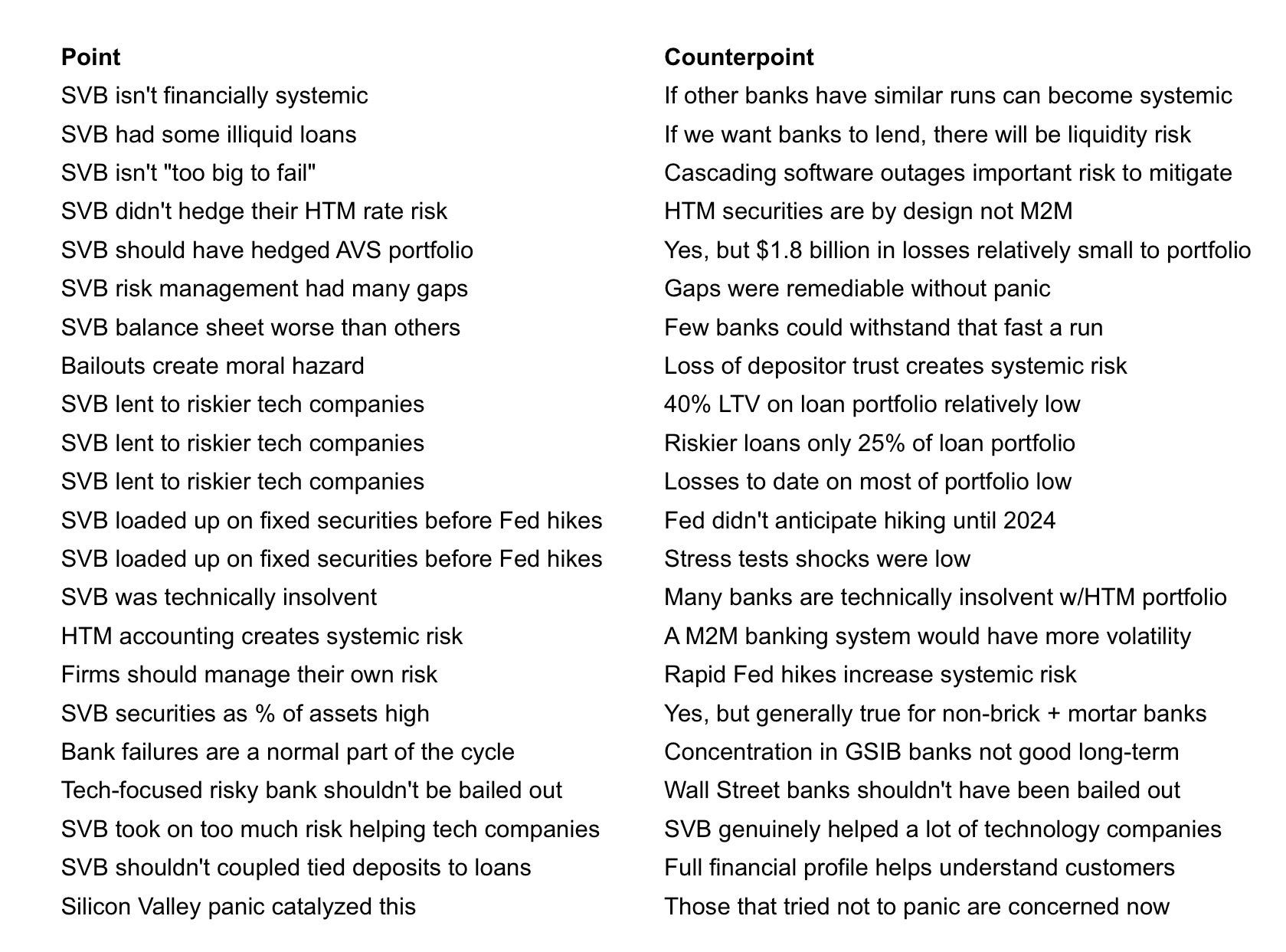 | Point | Counterpoint |
|---|---|
| SVB isn't financially systemic | If other banks have similar runs can become systemic |
| SVB had some illiquid loans | If we want banks to lend, there will be liquidity risk |
| SVB isn't "too big to fail" | Cascading software outages important risk to mitigate |
| SVB didn't hedge their HTM rate risk | HTM securities are by design not M2M |
| SVB should have hedged AVS portfolio | Yes, but \$1.8 billion in losses relatively small to portfolio |
| SVB risk management had many gaps | Gaps were remediable without panic |
| SVB balance sheet worse than others | Few banks could withstand that fast a run |
| Bailouts create moral hazard | Loss of depositor trust creates systemic risk |
| SVB lent to riskier tech companies | 40% LTV on loan portfolio relatively low |
| SVB lent to riskier tech companies | Riskier loans only 25% of loan portfolio |
| SVB lent to riskier tech companies | Losses to date on most of portfolio low |
| SVB loaded up on fixed securities before Fed hikes | Fed didn't anticipate hiking until 2024 |
| SVB loaded up on fixed securities before Fed hikes | Stress tests shocks were low |
| SVB was technically insolvent | Many banks are technically insolvent w/HTM portfolio |
| HTM accounting creates systemic risk | A M2M banking system would have more volatility |
| Firms should manage their own risk | Rapid Fed hikes increase systemic risk |
| SVB securities as % of assets high | Yes, but generally true for non-brick + mortar banks |
| Bank failures are a normal part of the cycle | Concentration in GSIB banks not good long-term |
| Tech-focused risky bank shouldn't be bailed out | Wall Street banks shouldn't have been bailed out |
| SVB took on too much risk helping tech companies | SVB genuinely helped a lot of technology companies |
| SVB shouldn't coupled tied deposits to loans | Full financial profile helps understand customers |
| Silicon Valley panic catalyzed this | Those that tried not to panic are concerned now |